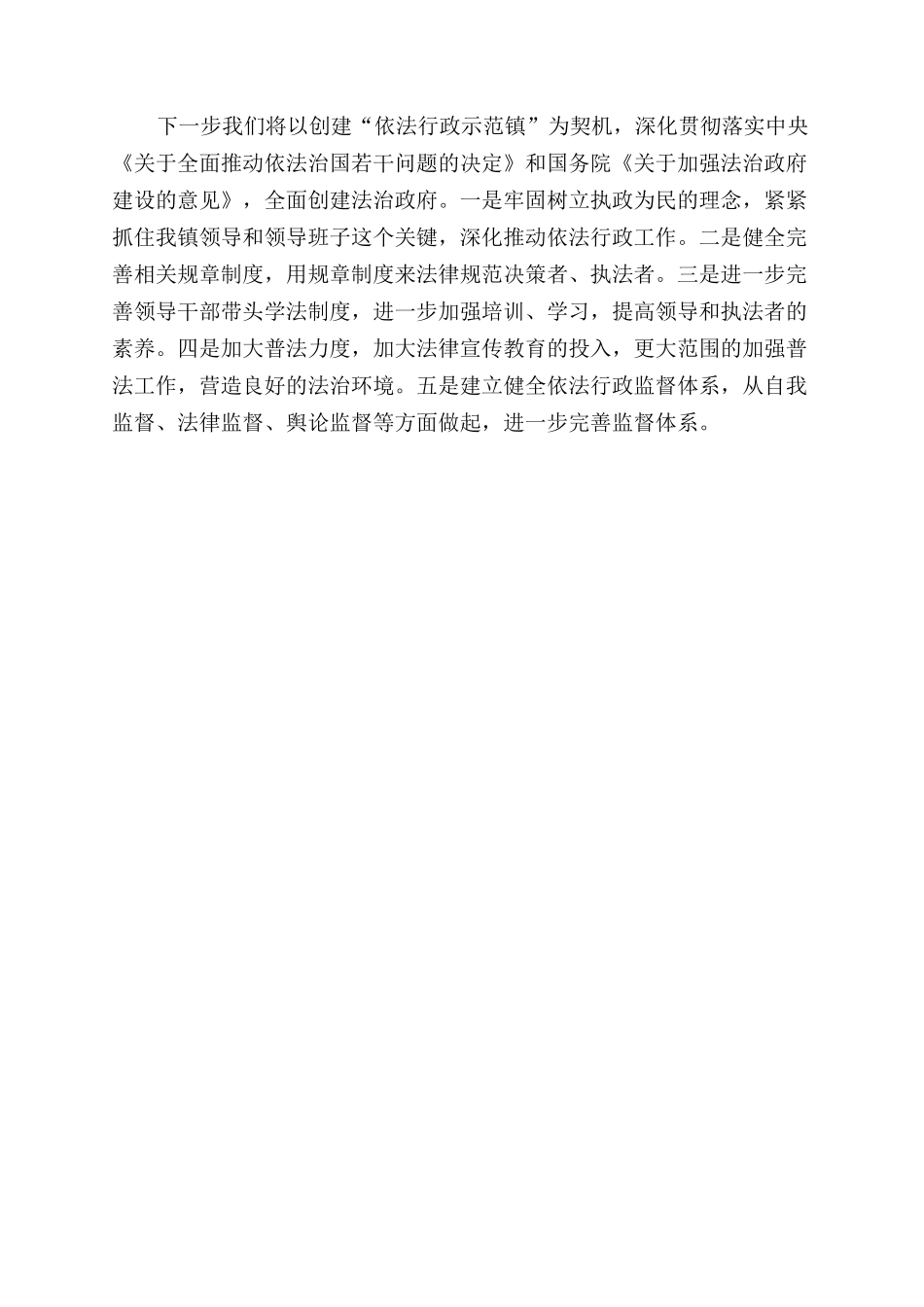 下一步我们将以创建“依法行政示范镇”为契机，深化贯彻落实中央《关于全面推动依法治国若干问题的决定》和国务院《关于加强法治政府建设的意见》，全面创建法治政府。一是牢固树立执政为民的理念，紧紧抓住我镇领导和领导班子这个关键，深化推动依法行政工作。二是健全完善相关规章制度，用规章制度来法律规范决策者、执法者。三是进一步完善领导干部带头学法制度，进一步加强培训、学习，提高领导和执法者的素养。四是加大普法力度，加大法律宣传教育的投入，更大范围的加强普法工作，营造良好的法治环境。五是建立健全依法行政监督体系，从自我监督、法律监督、舆论监督等方面做起，进一步完善监督体系。